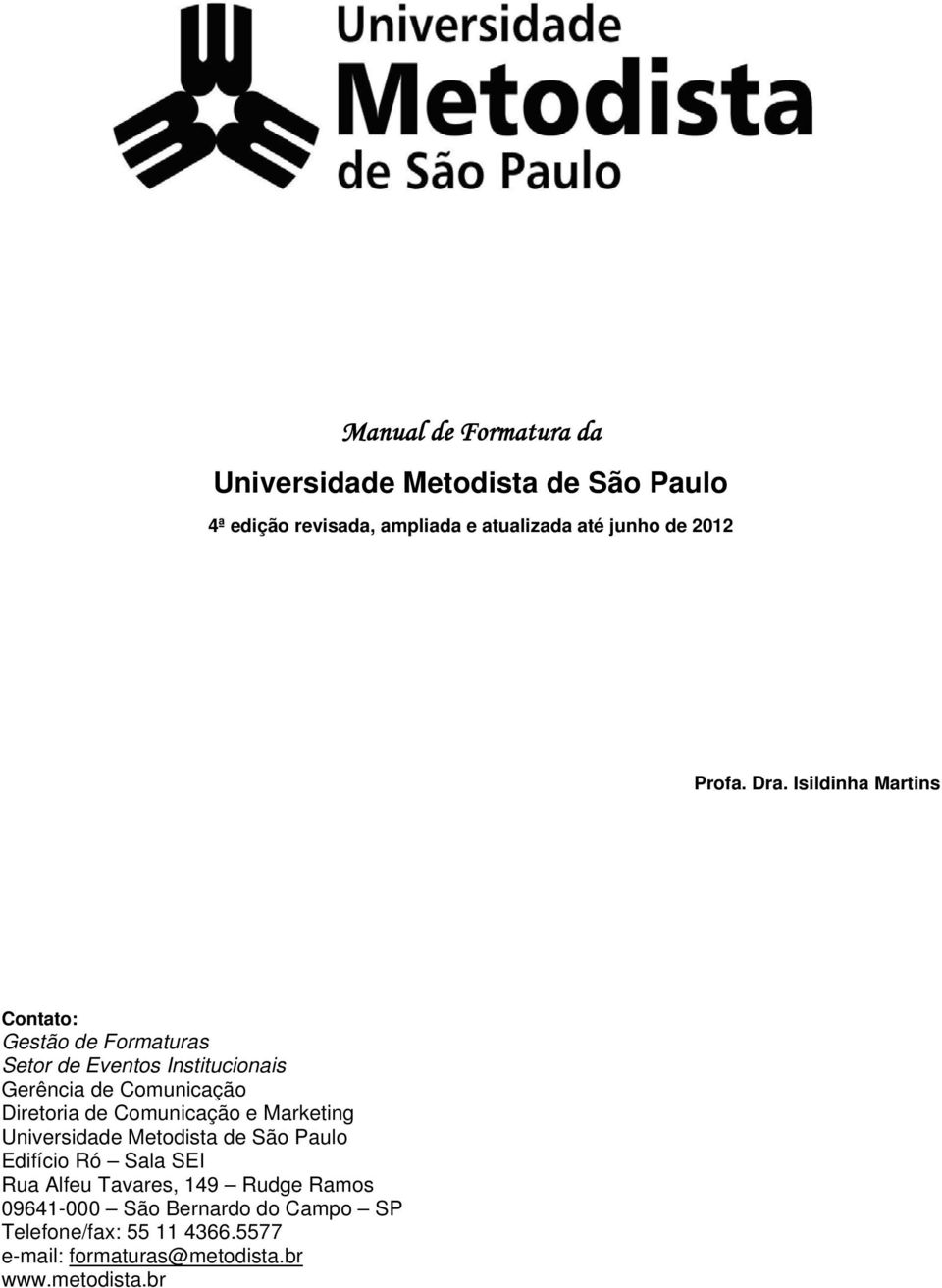 Universidade
Metodista
de São Paulo

Manual de Formatura da

Universidade Metodista de São Paulo

4ª edição revisada, ampliada e atualizada até junho de 2012

Profa. Dra. Isildinha Martins

Contato:
Gestão de Formaturas
Setor de Eventos Institucionais
Gerência de Comunicação
Diretoria de Comunicação e Marketing
Universidade Metodista de São Paulo
Edifício Ró – Sala SEI
Rua Alfeu Tavares, 149 – Rudge Ramos
09641-000 – São Bernardo do Campo – SP
Telefone/fax: 55 11 4366.5577
e-mail: formaturas@metodista.br
www.metodista.br